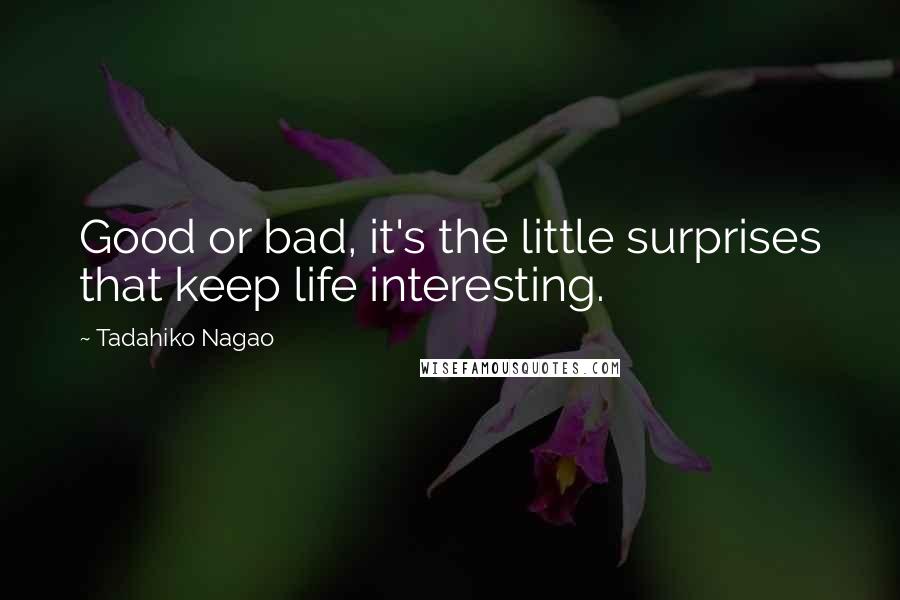 Good or bad, it's the little surprises that keep life interesting.

~ Tadahiko Nagao

WISEFAMOUSQUOTES.COM